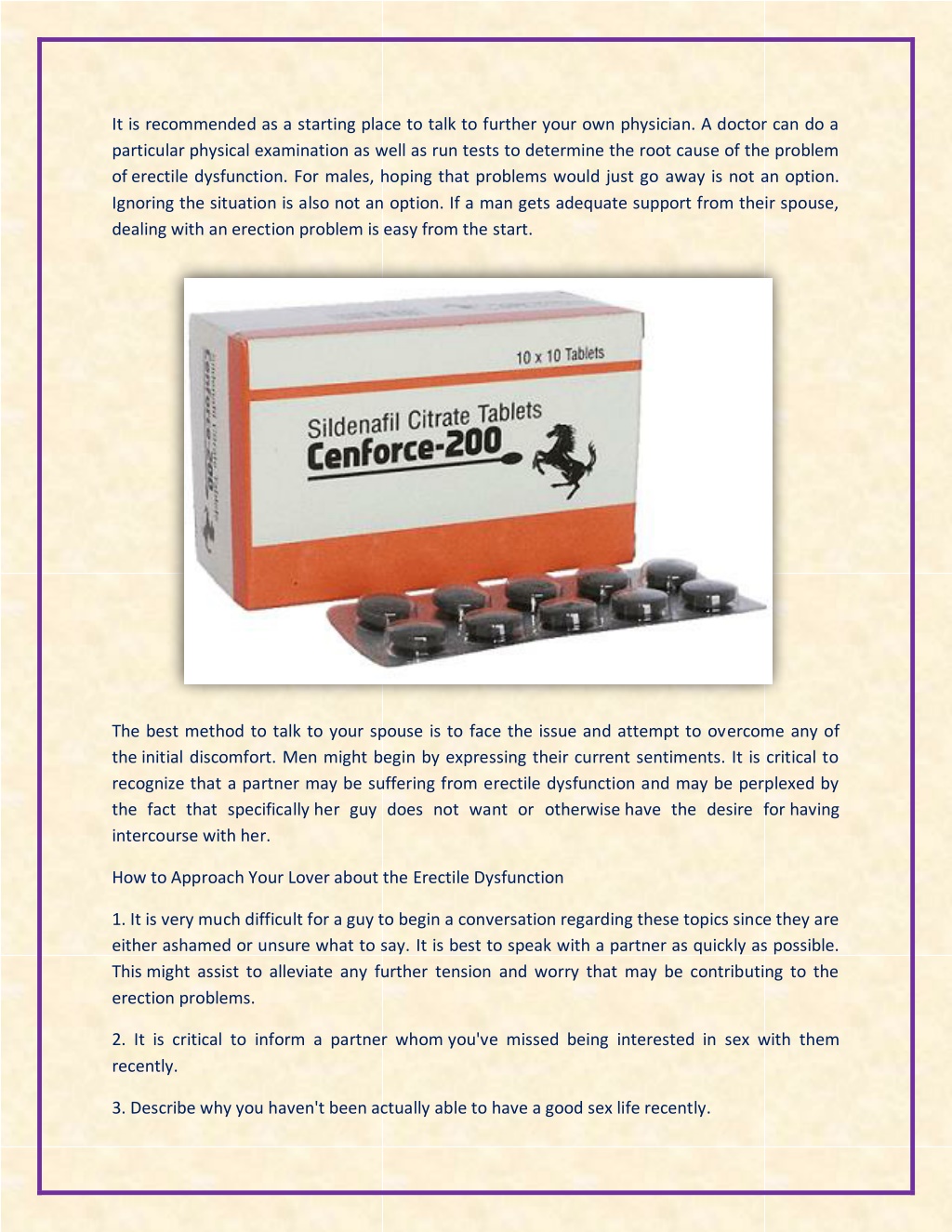 It is recommended as a starting place to talk to further your own physician. A doctor can do a particular physical examination as well as run tests to determine the root cause of the problem of erectile dysfunction. For males, hoping that problems would just go away is not an option. Ignoring the situation is also not an option. If a man gets adequate support from their spouse, dealing with an erection problem is easy from the start.

10 x 10 Tablets

Sildenafil Citrate Tablets

Cenforce-200

The best method to talk to your spouse is to face the issue and attempt to overcome any of the initial discomfort. Men might begin by expressing their current sentiments. It is critical to recognize that a partner may be suffering from erectile dysfunction and may be perplexed by the fact that specifically her guy does not want or otherwise have the desire for having intercourse with her.

How to Approach Your Lover about the Erectile Dysfunction

1. It is very much difficult for a guy to begin a conversation regarding these topics since they are either ashamed or unsure what to say. It is best to speak with a partner as quickly as possible. This might assist to alleviate any further tension and worry that may be contributing to the erection problems.

2. It is critical to inform a partner whom you've missed being interested in sex with them recently.

3. Describe why you haven't been actually able to have a good sex life recently.